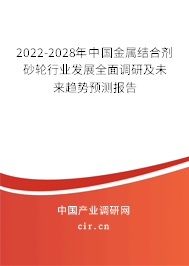 2022-2028年中国金属结合剂砂轮行业发展全面调研及未来趋势预测报告

中国产业调研网
cir.cn